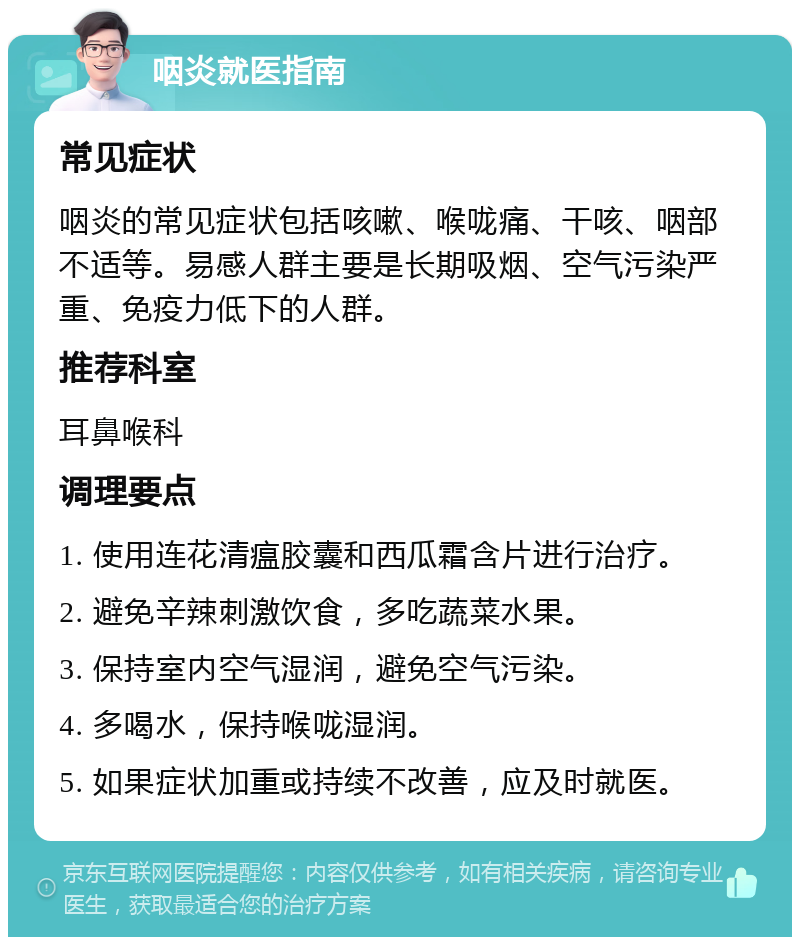 咽炎就医指南

常见症状

咽炎的常见症状包括咳嗽、喉咙痛、干咳、咽部不适等。易感人群主要是长期吸烟、空气污染严重、免疫力低下的人群。

推荐科室

耳鼻喉科

调理要点

1. 使用连花清瘟胶囊和西瓜霜含片进行治疗。

2. 避免辛辣刺激饮食，多吃蔬菜水果。

3. 保持室内空气湿润，避免空气污染。

4. 多喝水，保持喉咙湿润。

5. 如果症状加重或持续不改善，应及时就医。

京东互联网医院提醒您：内容仅供参考，如有相关疾病，请咨询专业医生，获取最适合您的治疗方案